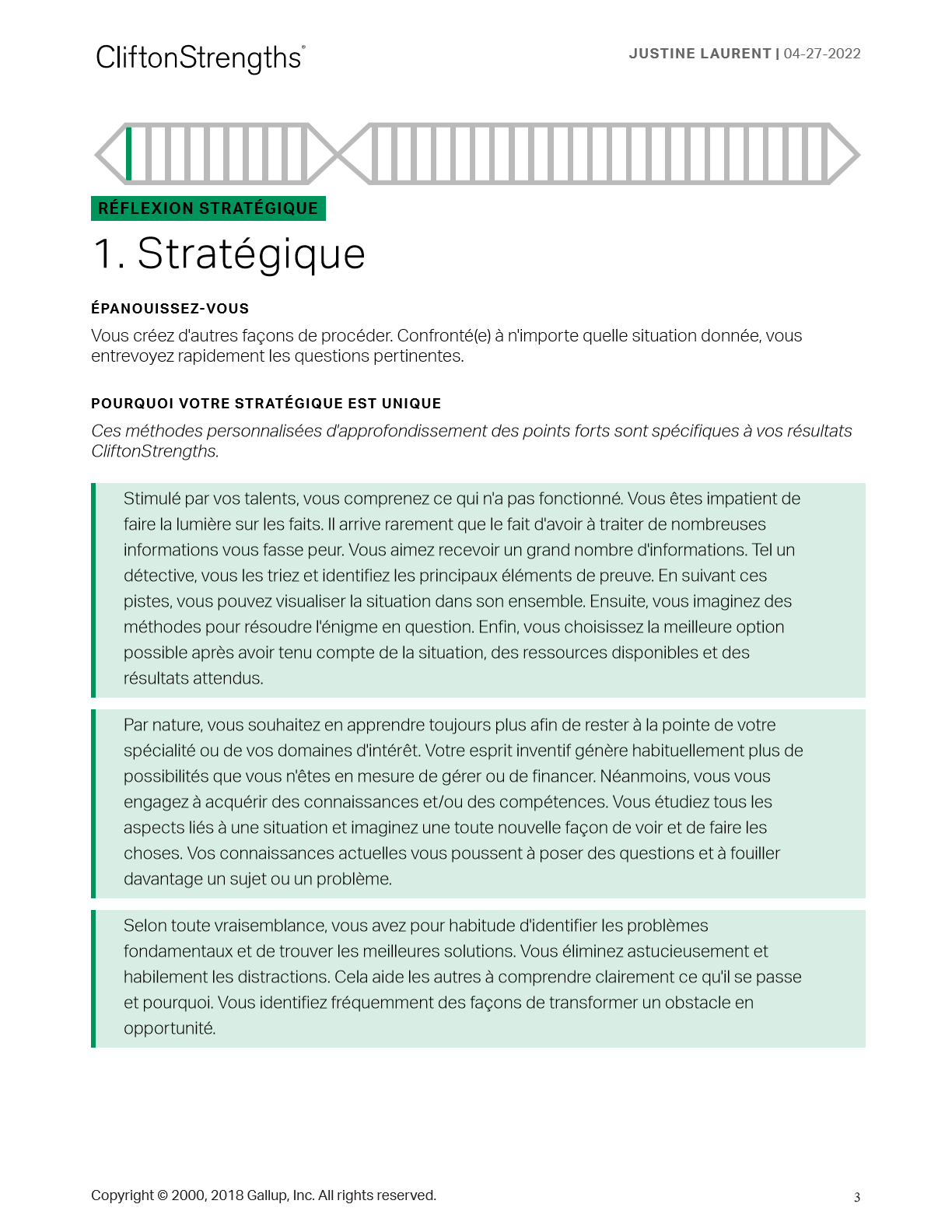 CliftonStrengths®

JUSTINE LAURENT | 04-27-2022

RÉFLEXION STRATÉGIQUE

1. Stratégique

ÉPANOUISSEZ-VOUS

Vous créez d'autres façons de procéder. Confronté(e) à n'importe quelle situation donnée, vous entrevoyez rapidement les questions pertinentes.

POURQUOI VOTRE STRATÉGIQUE EST UNIQUE

Ces méthodes personnalisées d'approfondissement des points forts sont spécifiques à vos résultats CliftonStrengths.

Stimulé par vos talents, vous comprenez ce qui n'a pas fonctionné. Vous êtes impatient de faire la lumière sur les faits. Il arrive rarement que le fait d'avoir à traiter de nombreuses informations vous fasse peur. Vous aimez recevoir un grand nombre d'informations. Tel un détective, vous les triez et identifiez les principaux éléments de preuve. En suivant ces pistes, vous pouvez visualiser la situation dans son ensemble. Ensuite, vous imaginez des méthodes pour résoudre l'énigme en question. Enfin, vous choisissez la meilleure option possible après avoir tenu compte de la situation, des ressources disponibles et des résultats attendus.

Par nature, vous souhaitez en apprendre toujours plus afin de rester à la pointe de votre spécialité ou de vos domaines d'intérêt. Votre esprit inventif génère habituellement plus de possibilités que vous n'êtes en mesure de gérer ou de financer. Néanmoins, vous vous engagez à acquérir des connaissances et/ou des compétences. Vous étudiez tous les aspects liés à une situation et imaginez une toute nouvelle façon de voir et de faire les choses. Vos connaissances actuelles vous poussent à poser des questions et à fouiller davantage un sujet ou un problème.

Selon toute vraisemblance, vous avez pour habitude d'identifier les problèmes fondamentaux et de trouver les meilleures solutions. Vous éliminez astucieusement et habilement les distractions. Cela aide les autres à comprendre clairement ce qu'il se passe et pourquoi. Vous identifiez fréquemment des façons de transformer un obstacle en opportunité.

Copyright © 2000, 2018 Gallup, Inc. All rights reserved.

3